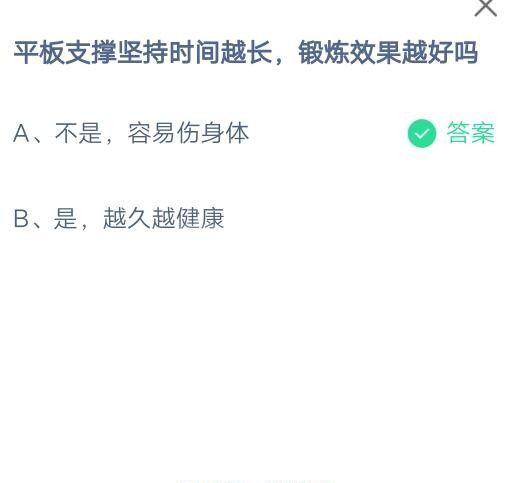 平板支撑坚持时间越长，锻炼效果越好吗

A、不是，容易伤身体

答案

B、是，越久越健康